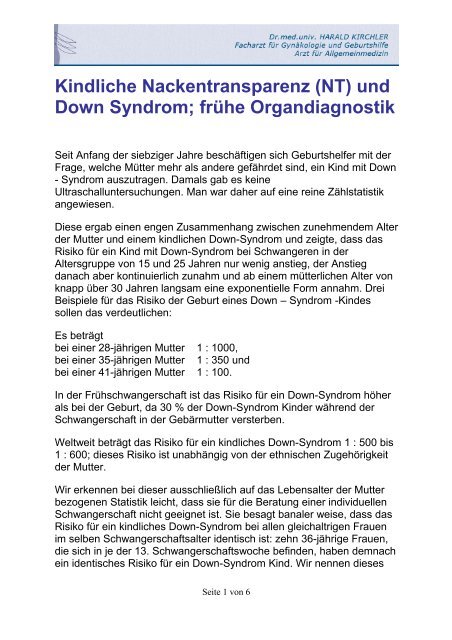 Dr.med.univ. HARALD KIRCHLER
Facharzt für Gynäkologie und Geburtshilfe
Arzt für Allgemeinmedizin

Kindliche Nackentransparenz (NT) und Down Syndrom; frühe Organdiagnostik

Seit Anfang der siebziger Jahre beschäftigen sich Geburtshelfer mit der Frage, welche Mütter mehr als andere gefährdet sind, ein Kind mit Down - Syndrom auszutragen. Damals gab es keine Ultraschalluntersuchungen. Man war daher auf eine reine Zählstatistik angewiesen.

Diese ergab einen engen Zusammenhang zwischen zunehmendem Alter der Mutter und einem kindlichen Down-Syndrom und zeigte, dass das Risiko für ein Kind mit Down-Syndrom bei Schwangeren in der Altersgruppe von 15 und 25 Jahren nur wenig anstieg, der Anstieg danach aber kontinuierlich zunahm und ab einem mütterlichen Alter von knapp über 30 Jahren langsam eine exponentielle Form annahm. Drei Beispiele für das Risiko der Geburt eines Down – Syndrom -Kindes sollen das verdeutlichen:

Es beträgt
bei einer 28-jährigen Mutter 1 : 1000,
bei einer 35-jährigen Mutter 1 : 350 und
bei einer 41-jährigen Mutter 1 : 100.

In der Frühschwangerschaft ist das Risiko für ein Down-Syndrom höher als bei der Geburt, da 30 % der Down-Syndrom Kinder während der Schwangerschaft in der Gebärmutter versterben.

Weltweit beträgt das Risiko für ein kindliches Down-Syndrom 1 : 500 bis 1 : 600; dieses Risiko ist unabhängig von der ethnischen Zugehörigkeit der Mutter.

Wir erkennen bei dieser ausschließlich auf das Lebensalter der Mutter bezogenen Statistik leicht, dass sie für die Beratung einer individuellen Schwangerschaft nicht geeignet ist. Sie besagt banaler weise, dass das Risiko für ein kindliches Down-Syndrom bei allen gleichaltrigen Frauen im selben Schwangerschaftsalter identisch ist: zehn 36-jährige Frauen, die sich in je der 13. Schwangerschaftswoche befinden, haben demnach ein identisches Risiko für ein Down-Syndrom Kind. Wir nennen dieses

Seite 1 von 6